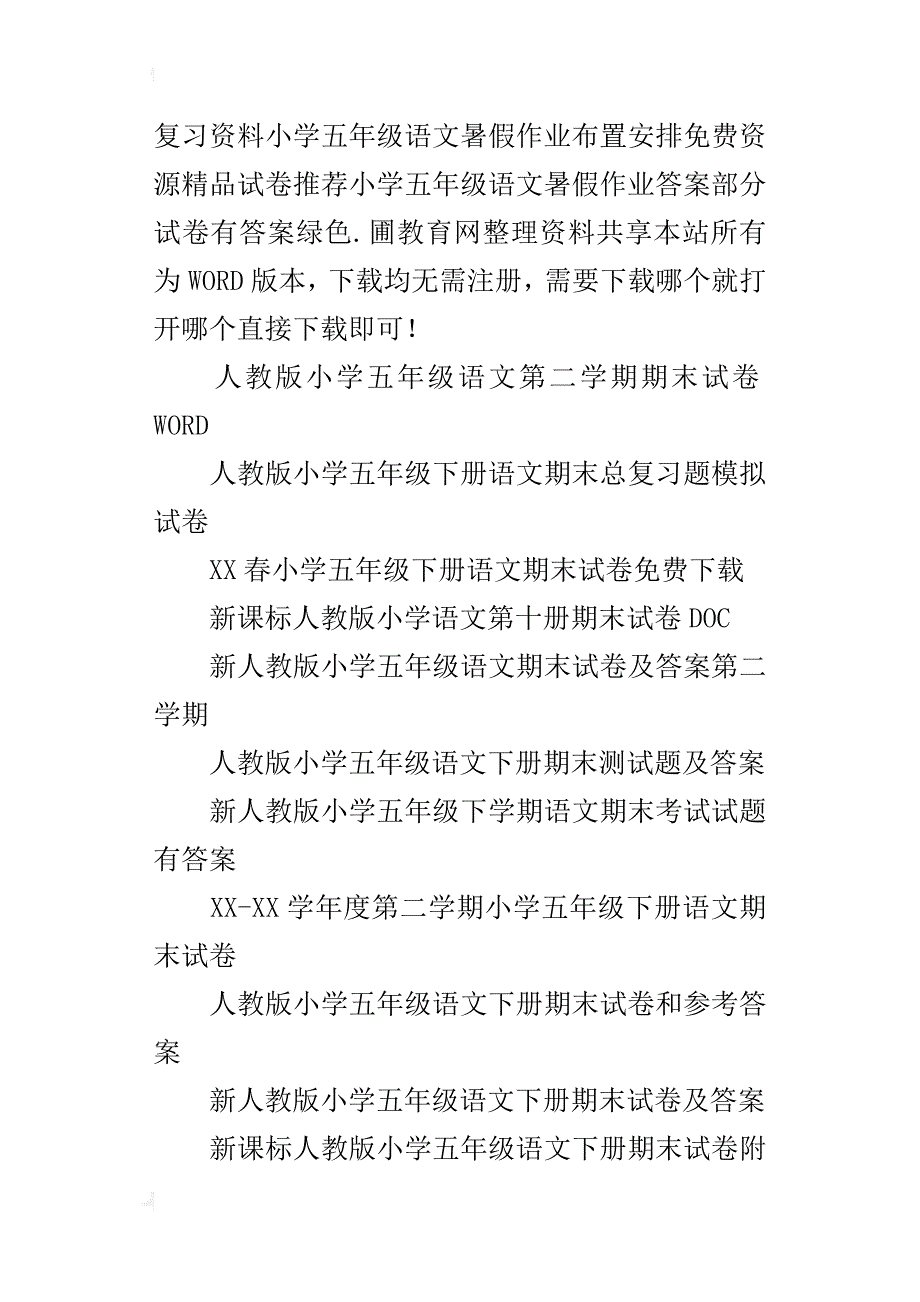 复习资料小学五年级语文暑假作业布置安排免费资源精品试卷推荐小学五年级语文暑假作业答案部分试卷有答案绿色.圃教育网整理资料共享本站所有为WORD版本，下载均无需注册，需要下载哪个就打开哪个直接下载即可！

人教版小学五年级语文第二学期期末试卷WORD

人教版小学五年级下册语文期末总复习题模拟试卷

XX春小学五年级下册语文期末试卷免费下载

新课标人教版小学语文第十册期末试卷DOC

新人教版小学五年级语文期末试卷及答案第二学期

人教版小学五年级语文下册期末测试题及答案

新人教版小学五年级下学期语文期末考试试题有答案

XX-XX学年度第二学期小学五年级下册语文期末试卷

人教版小学五年级语文下册期末试卷和参考答案

新人教版小学五年级语文下册期末试卷及答案

新课标人教版小学五年级语文下册期末试卷附